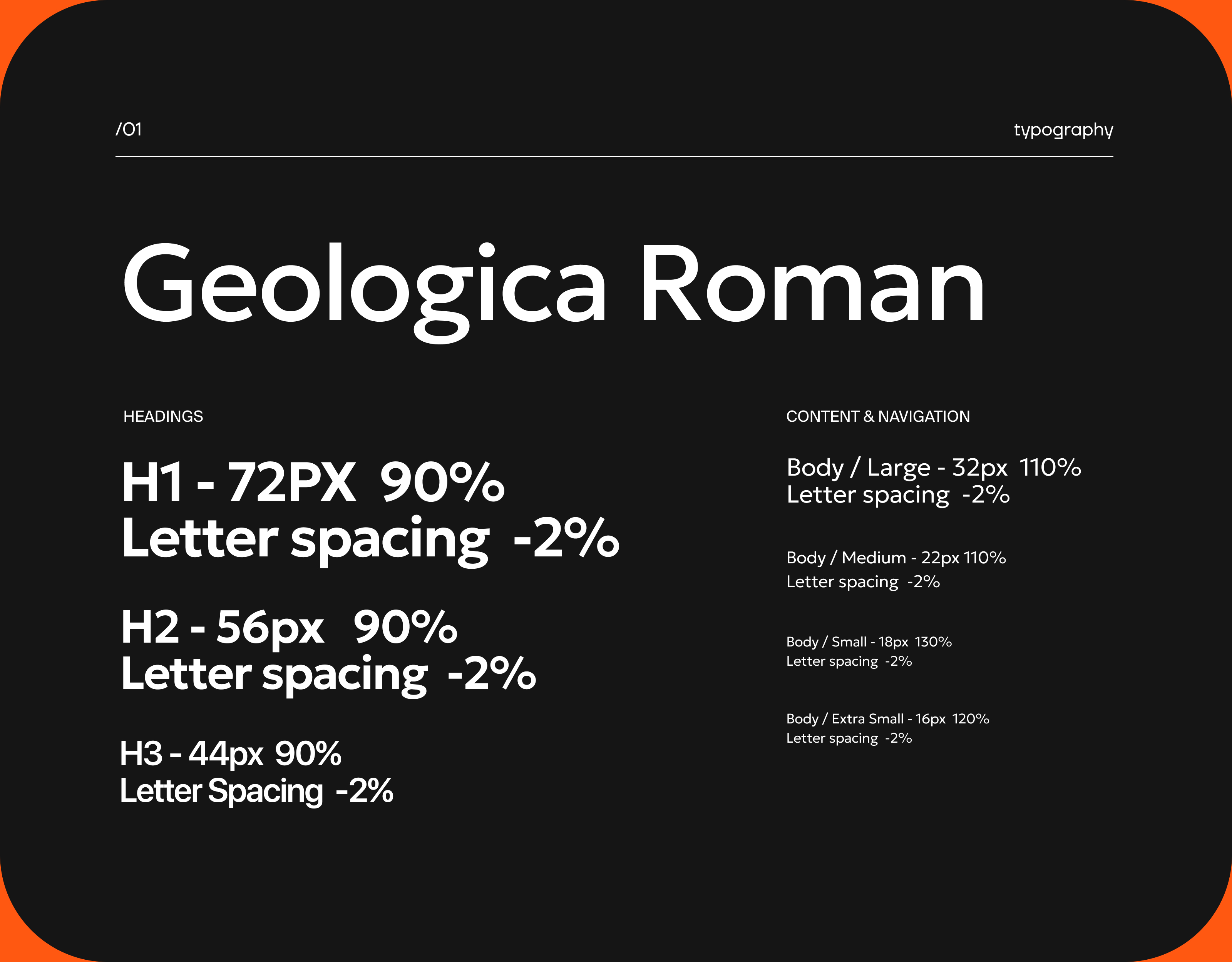 /01

typography

Geologica Roman

HEADINGS

H1 - 72PX 90%
Letter spacing -2%

H2 - 56px 90%
Letter spacing -2%

H3 - 44px 90%
Letter Spacing -2%

CONTENT & NAVIGATION

Body / Large - 32px 110%
Letter spacing -2%

Body / Medium - 22px 110%
Letter spacing -2%

Body / Small - 18px 130%
Letter spacing -2%

Body / Extra Small - 16px 120%
Letter spacing -2%